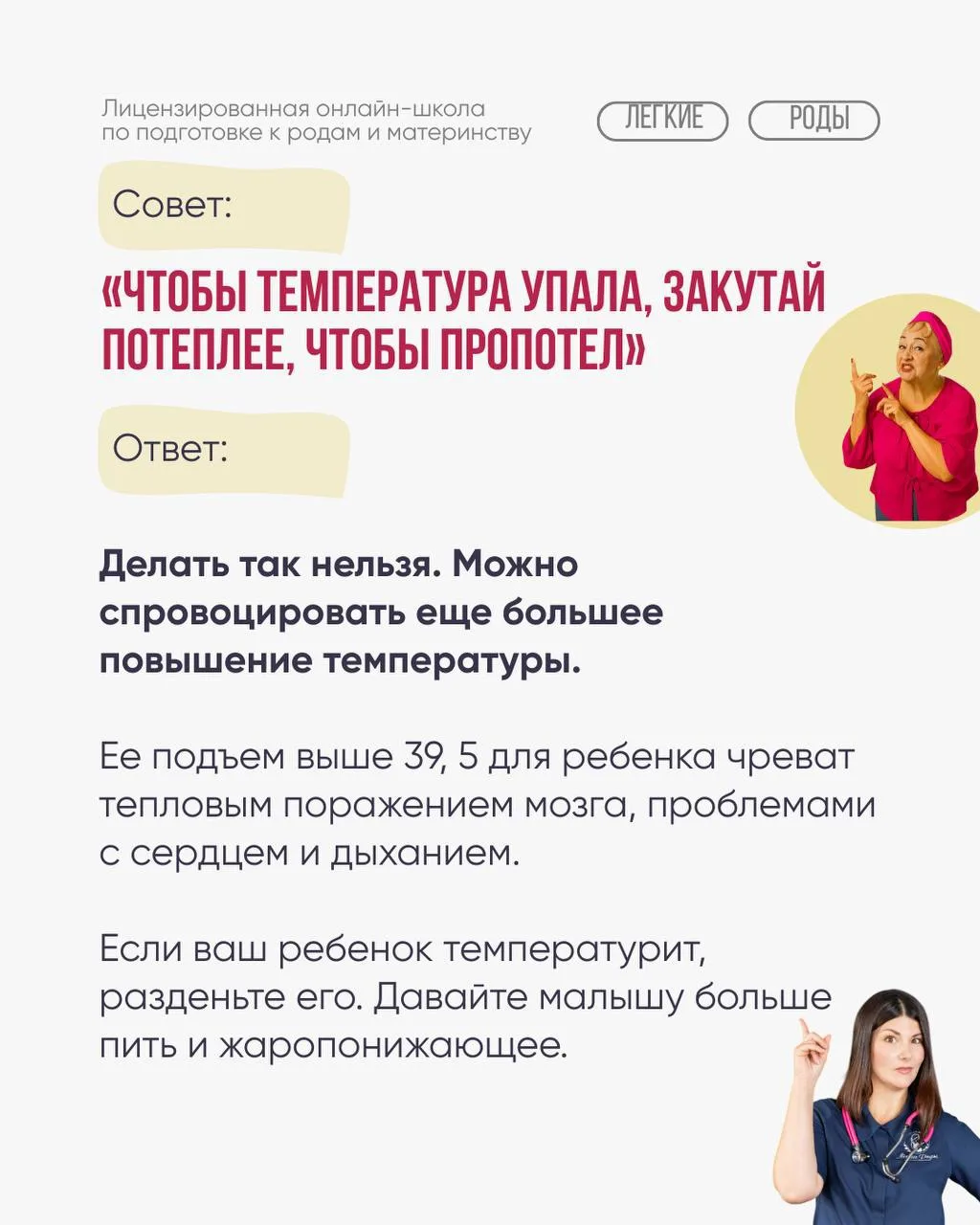 Лицензированная онлайн-школа
по подготовке к родам и материнству

ЛЕГКИЕ РОДЫ

Совет:

«ЧТОБЫ ТЕМПЕРАТУРА УПАЛА, ЗАКУТАЙ ПОТЕПЛЕЕ, ЧТОБЫ ПРОПОТЕЛ»

Ответ:

Делать так нельзя. Можно спровоцировать еще большее повышение температуры.

Ее подъем выше 39, 5 для ребенка чреват тепловым поражением мозга, проблемами с сердцем и дыханием.

Если ваш ребенок температурит, разденьте его. Давайте малышу больше пить и жаропонижающее.